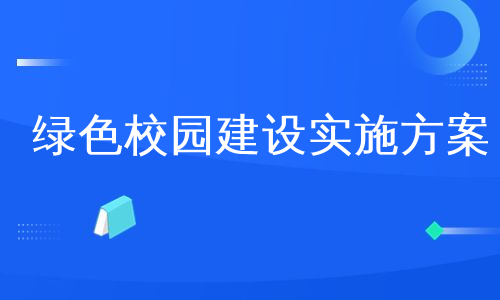 绿色校园建设实施方案